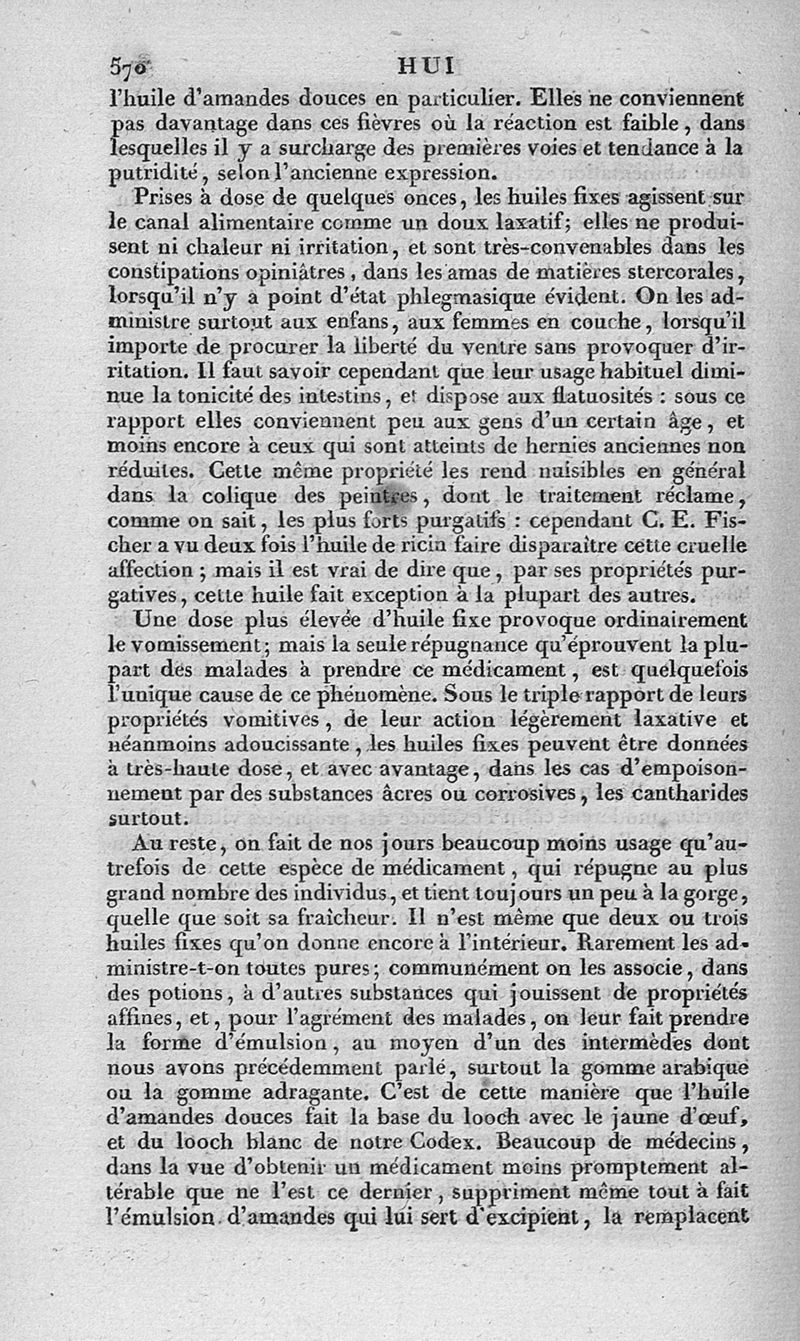 570 HUI

l'huile d'amandes douces en particulier. Elles ne conviennent pas davantage dans ces fièvres où la réaction est faible, dans lesquelles il y a surcharge des premières voies et tendance à la putridité, selon l'ancienne expression.

Prises à dose de quelques onces, les huiles fixes agissent sur le canal alimentaire comme un doux laxatif; elles ne produisent ni chaleur ni irritation, et sont très-convenables dans les constipations opiniâtres, dans les amas de matières stercorales, lorsqu'il n'y a point d'état phlegmasique évident. On les administre surtout aux enfans, aux femmes en couche, lorsqu'il importe de procurer la liberté du ventre sans provoquer d'irritation. Il faut savoir cependant que leur usage habituel diminue la tonicité des intestins, et dispose aux flatuosités : sous ce rapport elles conviennent peu aux gens d'un certain âge, et moins encore à ceux qui sont atteints de hernies anciennes non réduites. Cette même propriété les rend nuisibles en général dans la colique des peintres, dont le traitement réclame, comme on sait, les plus forts purgatifs : cependant C. E. Fischer a vu deux fois l'huile de ricin faire disparaître cette cruelle affection ; mais il est vrai de dire que, par ses propriétés purgatives, cette huile fait exception à la plupart des autres.

Une dose plus élevée d'huile fixe provoque ordinairement le vomissement; mais la seule répugnance qu'éprouvent la plupart des malades à prendre ce médicament, est quelquefois l'unique cause de ce phénomène. Sous le triple rapport de leurs propriétés vomitives, de leur action légèrement laxative et néanmoins adoucissante, les huiles fixes peuvent être données à très-haute dose, et avec avantage, dans les cas d'empoisonnement par des substances âcres ou corrosives, les cantharides surtout.

Au reste, on fait de nos jours beaucoup moins usage qu'autrefois de cette espèce de médicament, qui répugne au plus grand nombre des individus, et tient toujours un peu à la gorge, quelle que soit sa fraîcheur. Il n'est même que deux ou trois huiles fixes qu'on donne encore à l'intérieur. Rarement les administre-t-on toutes pures; communément on les associe, dans des potions, à d'autres substances qui jouissent de propriétés affines, et, pour l'agrément des malades, on leur fait prendre la forme d'émulsion, au moyen d'un des intermèdes dont nous avons précédemment parlé, surtout la gomme arabique ou la gomme adragante. C'est de cette manière que l'huile d'amandes douces fait la base du looch avec le jaune d'œuf, et du looch blanc de notre Codex. Beaucoup de médecins, dans la vue d'obtenir un médicament moins promptement altérable que ne l'est ce dernier, suppriment même tout à fait l'émulsion d'amandes qui lui sert d'excipient, la remplacent